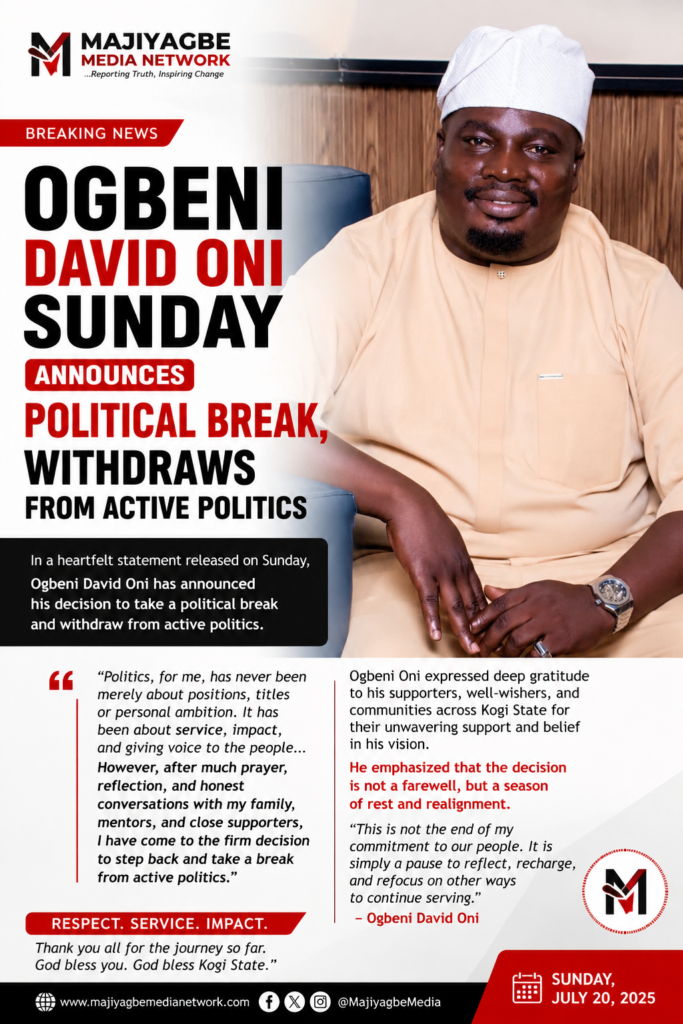 MAJIYAGBE MEDIA NETWORK
...Reporting Truth, Inspiring Change

BREAKING NEWS

OGBENI DAVID ONI SUNDAY

ANNOUNCES

POLITICAL BREAK, WITHDRAWS FROM ACTIVE POLITICS

In a heartfelt statement released on Sunday, Ogbeni David Oni has announced his decision to take a political break and withdraw from active politics.

"Politics, for me, has never been merely about positions, titles or personal ambition. It has been about service, impact, and giving voice to the people... However, after much prayer, reflection, and honest conversations with my family, mentors, and close supporters, I have come to the firm decision to step back and take a break from active politics."

RESPECT. SERVICE. IMPACT.

Thank you all for the journey so far. God bless you. God bless Kogi State."

Ogbeni Oni expressed deep gratitude to his supporters, well-wishers, and communities across Kogi State for their unwavering support and belief in his vision.

He emphasized that the decision is not a farewell, but a season of rest and realignment.

"This is not the end of my commitment to our people. It is simply a pause to reflect, recharge, and refocus on other ways to continue serving."
– Ogbeni David Oni

www.majiyagbemedianetwork.com @MajiyagbeMedia

SUNDAY, JULY 20, 2025